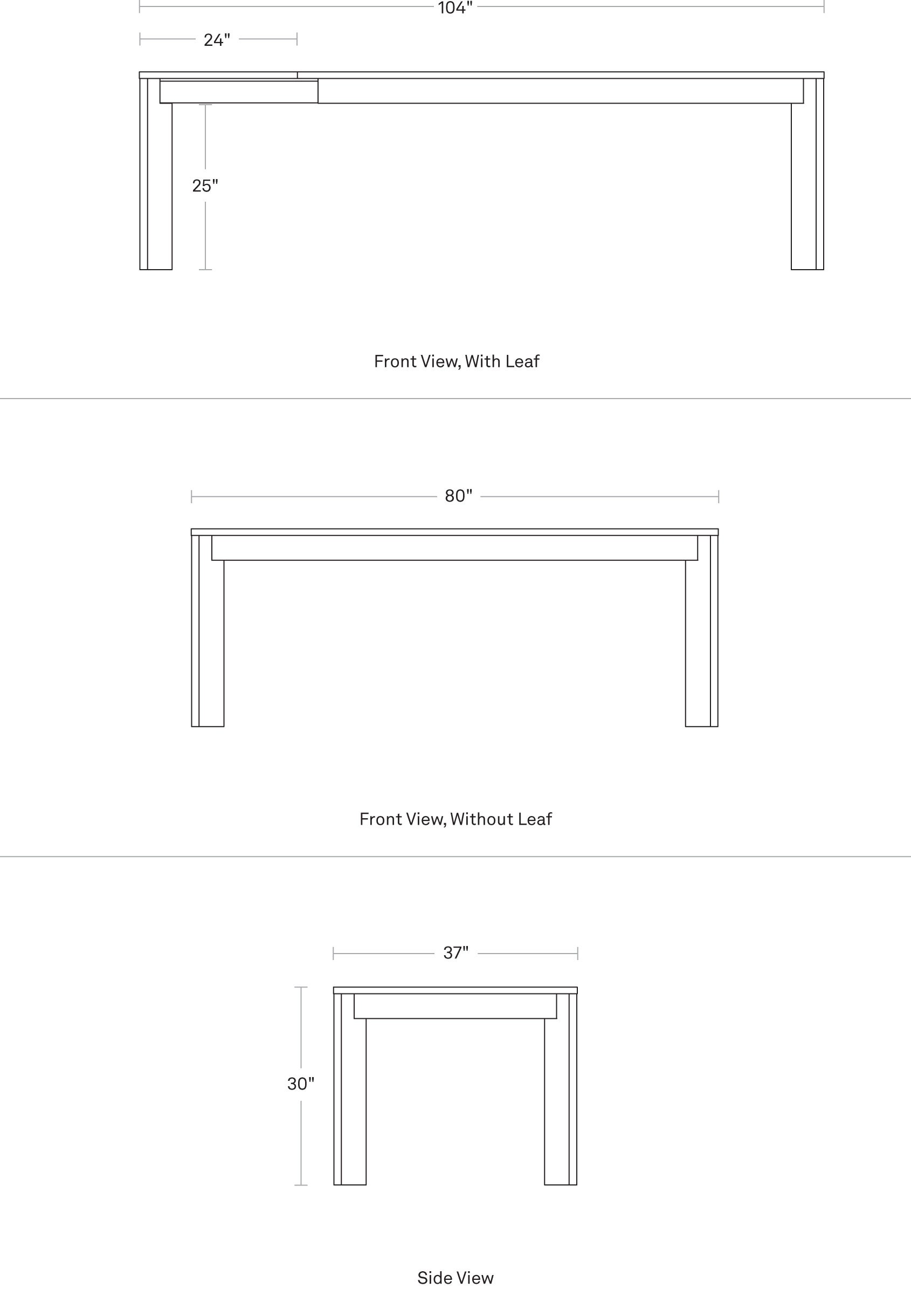 104"

24"

25"

Front View, With Leaf

80"

Front View, Without Leaf

37"

30"

Side View